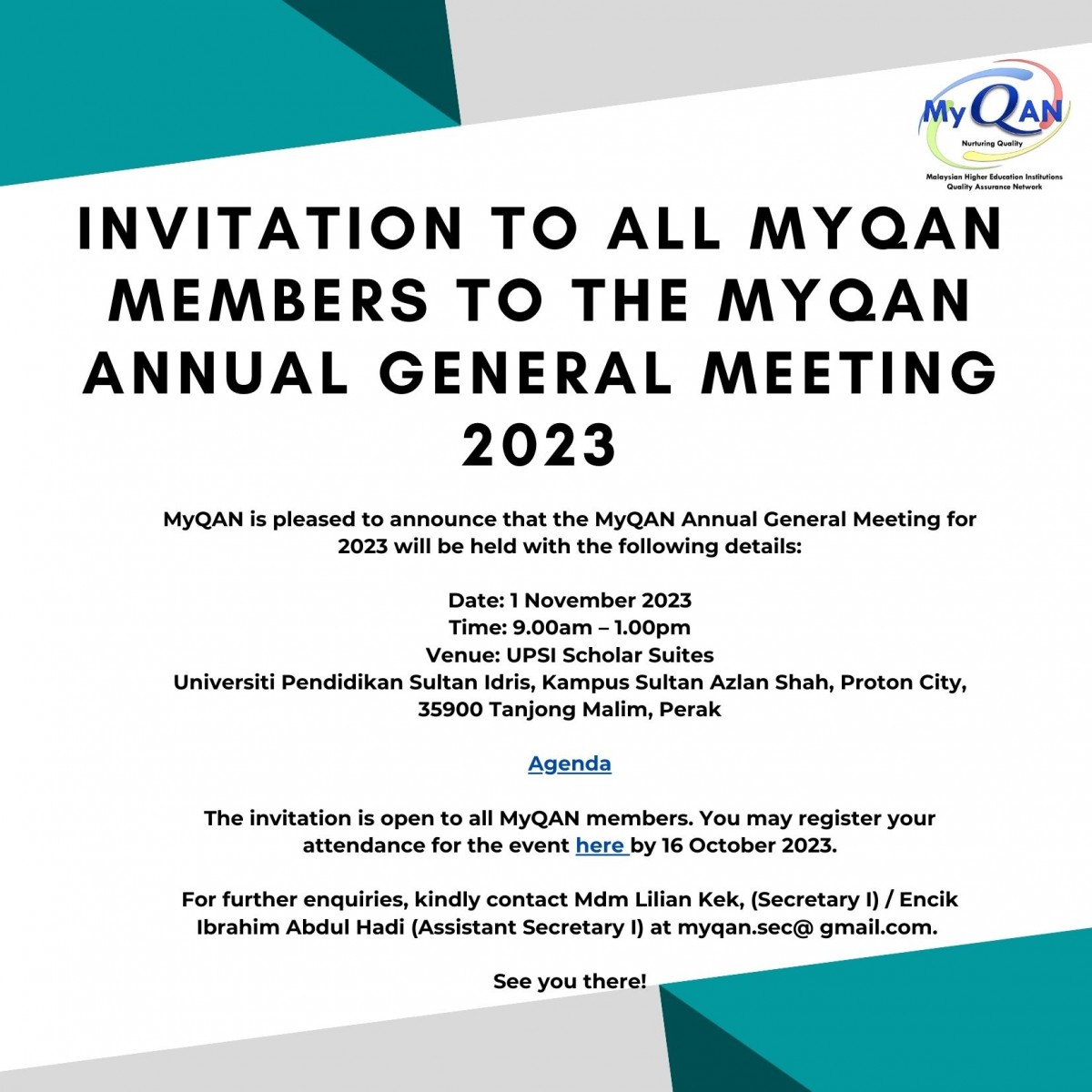 MyQAN
Nurturing Quality
Malaysian Higher Education Institutions Quality Assurance Network

INVITATION TO ALL MYQAN MEMBERS TO THE MYQAN ANNUAL GENERAL MEETING 2023

MyQAN is pleased to announce that the MyQAN Annual General Meeting for 2023 will be held with the following details:

Date: 1 November 2023
Time: 9.00am – 1.00pm
Venue: UPSI Scholar Suites
Universiti Pendidikan Sultan Idris, Kampus Sultan Azlan Shah, Proton City, 35900 Tanjong Malim, Perak

Agenda

The invitation is open to all MyQAN members. You may register your attendance for the event here by 16 October 2023.

For further enquiries, kindly contact Mdm Lilian Kek, (Secretary I) / Encik Ibrahim Abdul Hadi (Assistant Secretary I) at myqan.sec@ gmail.com.

See you there!